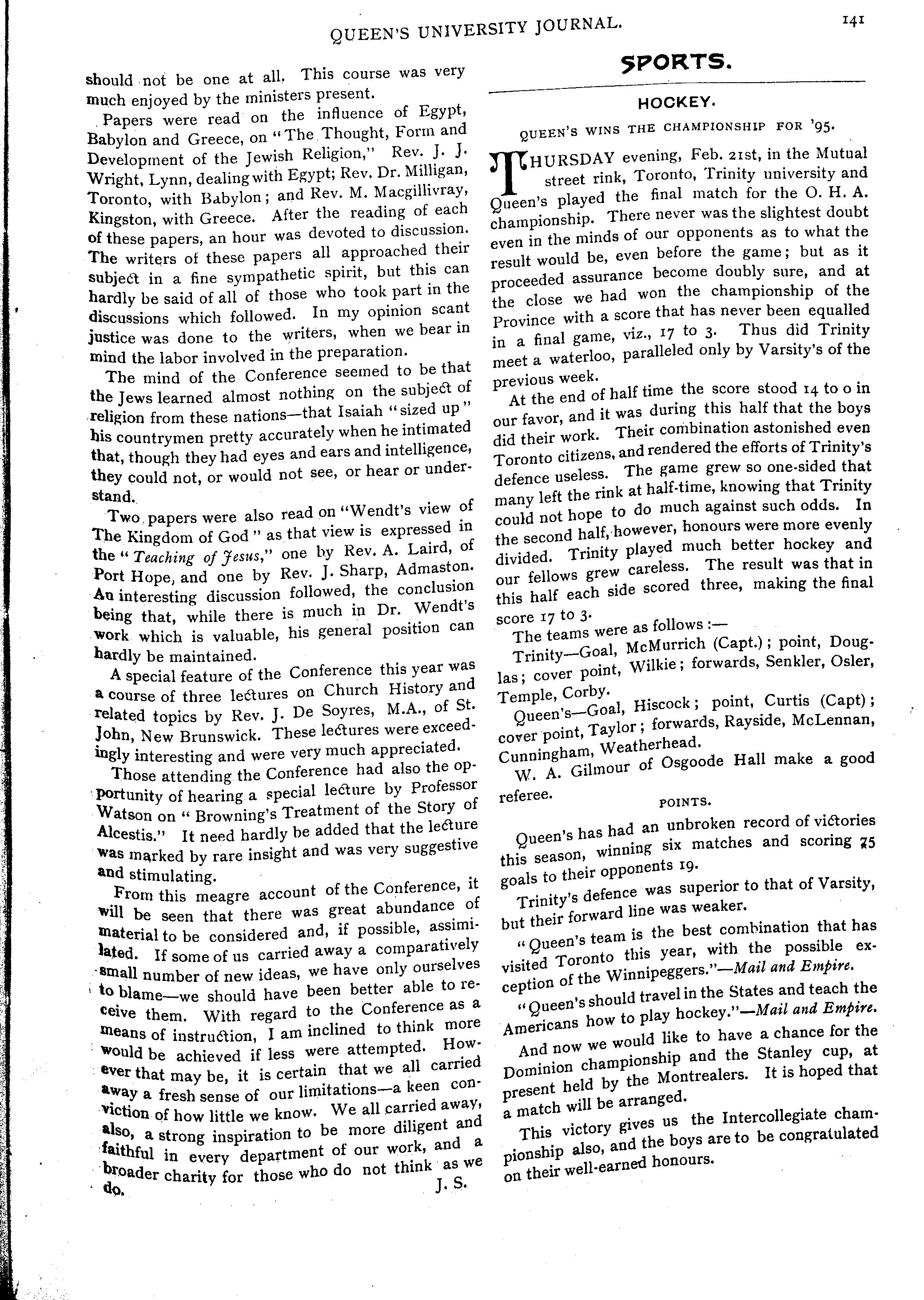 QUEEN'S UNIVERSITY JOURNAL.

141

should not be one at all. This course was very much enjoyed by the ministers present.

Papers were read on the influence of Egypt, Babylon and Greece, on "The Thought, Form and Development of the Jewish Religion," Rev. J. J. Wright, Lynn, dealing with Egypt; Rev. Dr. Milligan, Toronto, with Babylon; and Rev. M. Macgillivray, Kingston, with Greece. After the reading of each of these papers, an hour was devoted to discussion. The writers of these papers all approached their subject in a fine sympathetic spirit, but this can hardly be said of all of those who took part in the discussions which followed. In my opinion scant justice was done to the writers, when we bear in mind the labor involved in the preparation.

The mind of the Conference seemed to be that the Jews learned almost nothing on the subject of religion from these nations—that Isaiah "sized up" his countrymen pretty accurately when he intimated that, though they had eyes and ears and intelligence, they could not, or would not see, or hear or understand.

Two papers were also read on "Wendt's view of The Kingdom of God" as that view is expressed in the "Teaching of Jesus," one by Rev. A. Laird, of Port Hope, and one by Rev. J. Sharp, Admaston. An interesting discussion followed, the conclusion being that, while there is much in Dr. Wendt's work which is valuable, his general position can hardly be maintained.

A special feature of the Conference this year was a course of three lectures on Church History and related topics by Rev. J. De Soyres, M.A., of St. John, New Brunswick. These lectures were exceedingly interesting and were very much appreciated.

Those attending the Conference had also the opportunity of hearing a special lecture by Professor Watson on "Browning's Treatment of the Story of Alcestis." It need hardly be added that the lecture was marked by rare insight and was very suggestive and stimulating.

From this meagre account of the Conference, it will be seen that there was great abundance of material to be considered and, if possible, assimilated. If some of us carried away a comparatively small number of new ideas, we have only ourselves to blame—we should have been better able to receive them. With regard to the Conference as a means of instruction, I am inclined to think more would be achieved if less were attempted. However that may be, it is certain that we all carried away a fresh sense of our limitations—a keen conviction of how little we know. We all carried away, also, a strong inspiration to be more diligent and faithful in every department of our work, and a broader charity for those who do not think as we do.

J. S.

SPORTS.

HOCKEY.

QUEEN'S WINS THE CHAMPIONSHIP FOR '95.

THURSDAY evening, Feb. 21st, in the Mutual street rink, Toronto, Trinity university and Queen's played the final match for the O. H. A. championship. There never was the slightest doubt even in the minds of our opponents as to what the result would be, even before the game; but as it proceeded assurance become doubly sure, and at the close we had won the championship of the Province with a score that has never been equalled in a final game, viz., 17 to 3. Thus did Trinity meet a waterloo, paralleled only by Varsity's of the previous week.

At the end of half time the score stood 14 to 0 in our favor, and it was during this half that the boys did their work. Their combination astonished even Toronto citizens, and rendered the efforts of Trinity's defence useless. The game grew so one-sided that many left the rink at half-time, knowing that Trinity could not hope to do much against such odds. In the second half, however, honours were more evenly divided. Trinity played much better hockey and our fellows grew careless. The result was that in this half each side scored three, making the final score 17 to 3.

The teams were as follows:—

Trinity—Goal, McMurrich (Capt.); point, Douglas; cover point, Wilkie; forwards, Senkler, Osler, Temple, Corby.

Queen's—Goal, Hiscock; point, Curtis (Capt); cover point, Taylor; forwards, Rayside, McLennan, Cunningham, Weatherhead.

W. A. Gilmour of Osgoode Hall make a good referee.

POINTS.

Queen's has had an unbroken record of victories this season, winning six matches and scoring 75 goals to their opponents 19.

Trinity's defence was superior to that of Varsity, but their forward line was weaker.

"Queen's team is the best combination that has visited Toronto this year, with the possible exception of the Winnipeggers."—Mail and Empire.

"Queen's should travel in the States and teach the Americans how to play hockey."—Mail and Empire.

And now we would like to have a chance for the Dominion championship and the Stanley cup, at present held by the Montrealers. It is hoped that a match will be arranged.

This victory gives us the Intercollegiate championship also, and the boys are to be congratulated on their well-earned honours.